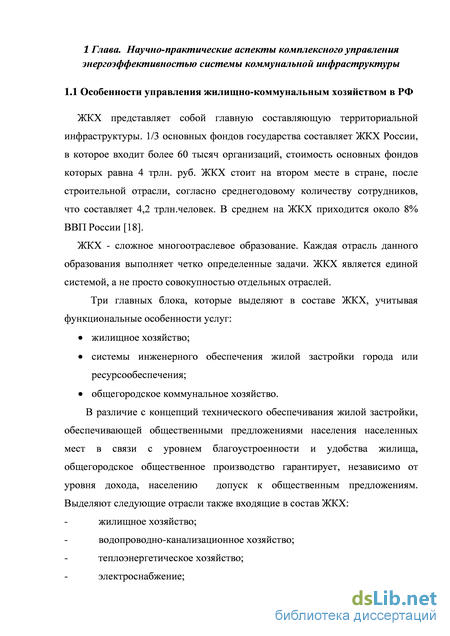 1 Глава. Научно-практические аспекты комплексного управления энергоэффективностью системы коммунальной инфраструктуры

1.1 Особенности управления жилищно-коммунальным хозяйством в РФ

ЖКХ представляет собой главную составляющую территориальной инфраструктуры. 1/3 основных фондов государства составляет ЖКХ России, в которое входит более 60 тысяч организаций, стоимость основных фондов которых равна 4 трлн. руб. ЖКХ стоит на втором месте в стране, после строительной отрасли, согласно среднегодовому количеству сотрудников, что составляет 4,2 трлн.человек. В среднем на ЖКХ приходится около 8% ВВП России [18].

ЖКХ - сложное многоотраслевое образование. Каждая отрасль данного образования выполняет четко определенные задачи. ЖКХ является единой системой, а не просто совокупностью отдельных отраслей.

Три главных блока, которые выделяют в составе ЖКХ, учитывая функциональные особенности услуг:

• жилищное хозяйство;
• системы инженерного обеспечения жилой застройки города или ресурсообеспечения;
• общегородское коммунальное хозяйство.

В различие с концепций технического обеспечивания жилой застройки, обеспечивающей общественными предложениями населения населенных мест в связи с уровнем благоустроенности и удобства жилища, общегородское общественное производство гарантирует, независимо от уровня дохода, населению допуск к общественным предложениям. Выделяют следующие отрасли также входящие в состав ЖКХ:

- жилищное хозяйство;
- водопроводно-канализационное хозяйство;
- теплоэнергетическое хозяйство;
- электроснабжение;

dsLib.net
библиотека диссертаций